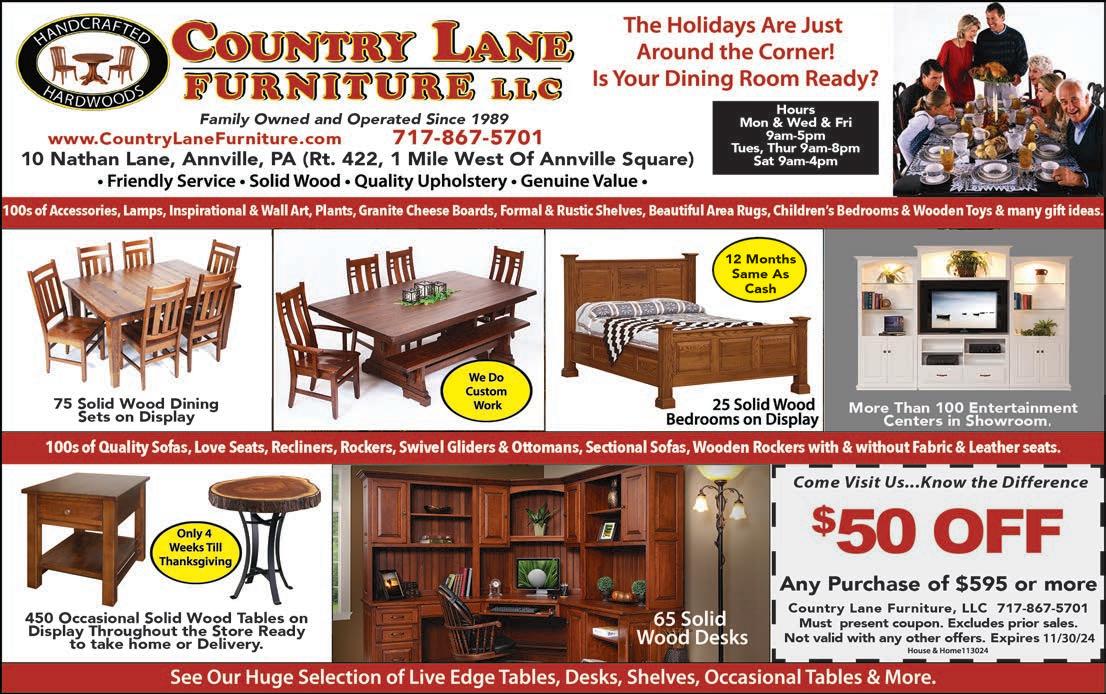 HANDCRAFTED HARDWOODS

COUNTRY LANE FURNITURE LLC

Family Owned and Operated Since 1989

www.CountryLaneFurniture.com 717-867-5701

10 Nathan Lane, Annville, PA (Rt. 422, 1 Mile West Of Annville Square)

• Friendly Service • Solid Wood • Quality Upholstery • Genuine Value •

The Holidays Are Just Around the Corner! Is Your Dining Room Ready?

Hours
Mon & Wed & Fri 9am-5pm
Tues, Thur 9am-8pm
Sat 9am-4pm

100s of Accessories, Lamps, Inspirational & Wall Art, Plants, Granite Cheese Boards, Formal & Rustic Shelves, Beautiful Area Rugs, Children's Bedrooms & Wooden Toys & many gift ideas.

75 Solid Wood Dining Sets on Display

We Do Custom Work

12 Months Same As Cash

25 Solid Wood Bedrooms on Display

More Than 100 Entertainment Centers in Showroom.

100s of Quality Sofas, Love Seats, Recliners, Rockers, Swivel Gliders & Ottomans, Sectional Sofas, Wooden Rockers with & without Fabric & Leather seats.

Only 4 Weeks Till Thanksgiving

450 Occasional Solid Wood Tables on Display Throughout the Store Ready to take home or Delivery.

65 Solid Wood Desks

Come Visit Us...Know the Difference

$50 OFF

Any Purchase of $595 or more

Country Lane Furniture, LLC 717-867-5701
Must present coupon. Excludes prior sales.
Not valid with any other offers. Expires 11/30/24
House & Home113024

See Our Huge Selection of Live Edge Tables, Desks, Shelves, Occasional Tables & More.